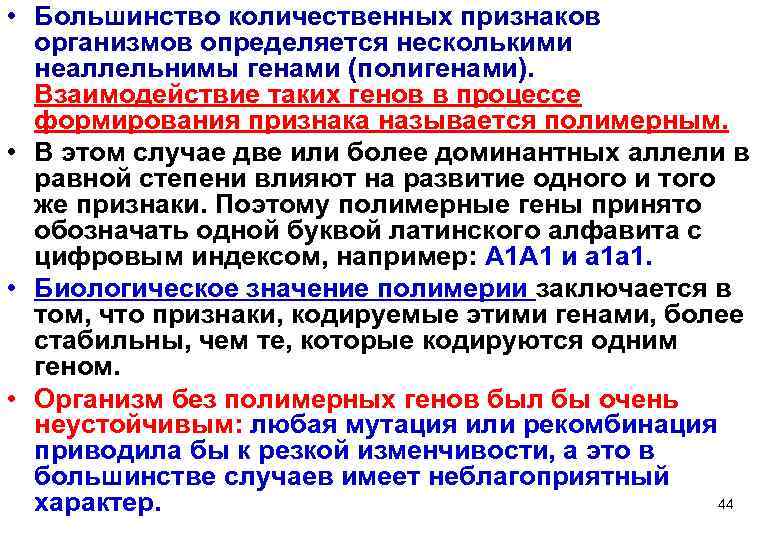 • Большинство количественных признаков организмов определяется несколькими неаллельнимы генами (полигенами). Взаимодействие таких генов в процессе формирования признака называется полимерным.

• В этом случае две или более доминантных аллели в равной степени влияют на развитие одного и того же признаки. Поэтому полимерные гены принято обозначать одной буквой латинского алфавита с цифровым индексом, например: А1А1 и а1а1.

• Биологическое значение полимерии заключается в том, что признаки, кодируемые этими генами, более стабильны, чем те, которые кодируются одним геном.

• Организм без полимерных генов был бы очень неустойчивым: любая мутация или рекомбинация приводила бы к резкой изменчивости, а это в большинстве случаев имеет неблагоприятный характер.

44